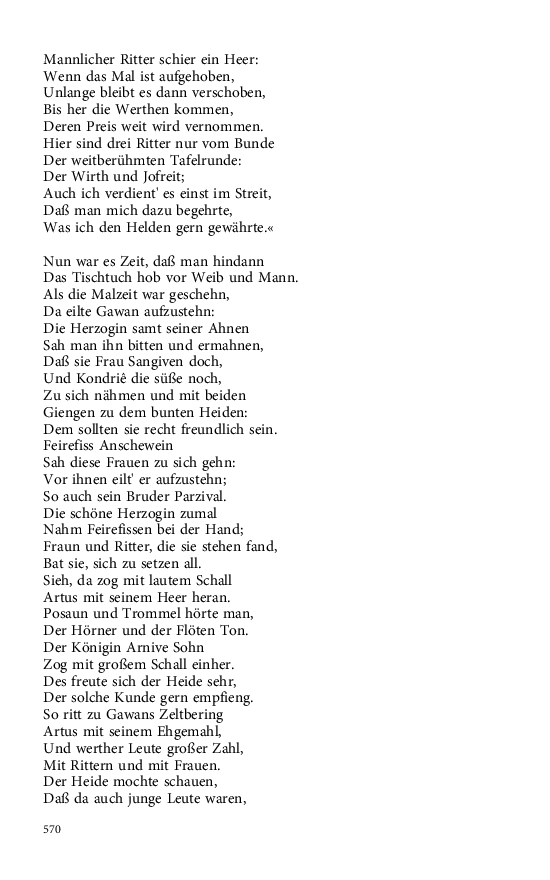 Mannlicher Ritter schier ein Heer:
Wenn das Mal ist aufgehoben,
Unlange bleibt es dann verschoben,
Bis her die Werthen kommen,
Deren Preis weit wird vernommen.
Hier sind drei Ritter nur vom Bunde
Der weitberühmten Tafelrunde:
Der Wirth und Jofreit;
Auch ich verdient' es einst im Streit,
Daß man mich dazu begehrte,
Was ich den Helden gern gewährte.«

Nun war es Zeit, daß man hindann
Das Tischtuch hob vor Weib und Mann.
Als die Malzeit war geschehn,
Da eilte Gawan aufzustehn:
Die Herzogin samt seiner Ahnen
Sah man ihn bitten und ermahnen,
Daß sie Frau Sangiven doch,
Und Kondriê die süße noch,
Zu sich nähmen und mit beiden
Giengen zu dem bunten Heiden:
Dem sollten sie recht freundlich sein.
Feirefiss Anschewein
Sah diese Frauen zu sich gehn:
Vor ihnen eilt' er aufzustehn;
So auch sein Bruder Parzival.
Die schöne Herzogin zumal
Nahm Feirefissen bei der Hand;
Fraun und Ritter, die sie stehen fand,
Bat sie, sich zu setzen all.
Sieh, da zog mit lautem Schall
Artus mit seinem Heer heran.
Posaun und Trommel hörte man,
Der Hörner und der Flöten Ton.
Der Königin Arnive Sohn
Zog mit großem Schall einher.
Des freute sich der Heide sehr,
Der solche Kunde gern empfieng.
So ritt zu Gawans Zeltbering
Artus mit seinem Ehgemahl,
Und werther Leute großer Zahl,
Mit Rittern und mit Frauen.
Der Heide mochte schauen,
Daß da auch junge Leute waren,

570